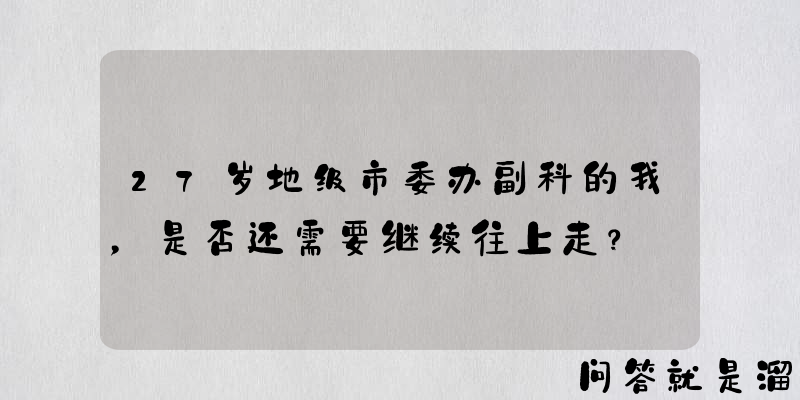 27岁地级市委办副科的我，是否还需要继续往上走？

问答就是溜